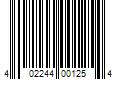 4 02244 00125 4